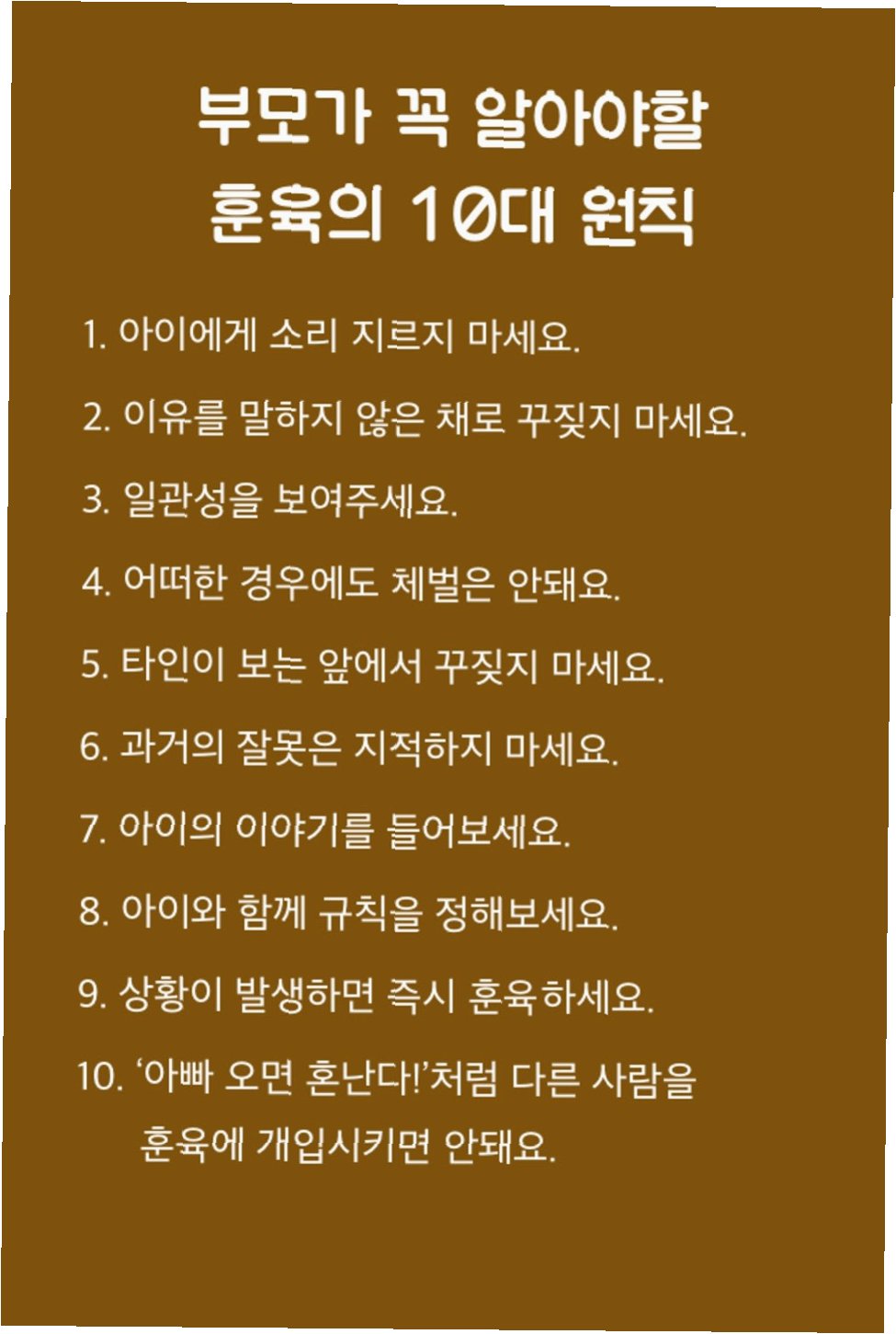 부모가 꼭 알아야할
훈육의 10대 원칙

1. 아이에게 소리 지르지 마세요.

2. 이유를 말하지 않은 채로 꾸짖지 마세요.

3. 일관성을 보여주세요.

4. 어떠한 경우에도 체벌은 안돼요.

5. 타인이 보는 앞에서 꾸짖지 마세요.

6. 과거의 잘못은 지적하지 마세요.

7. 아이의 이야기를 들어보세요.

8. 아이와 함께 규칙을 정해보세요.

9. 상황이 발생하면 즉시 훈육하세요.

10. '아빠 오면 혼난다!'처럼 다른 사람을 훈육에 개입시키면 안돼요.